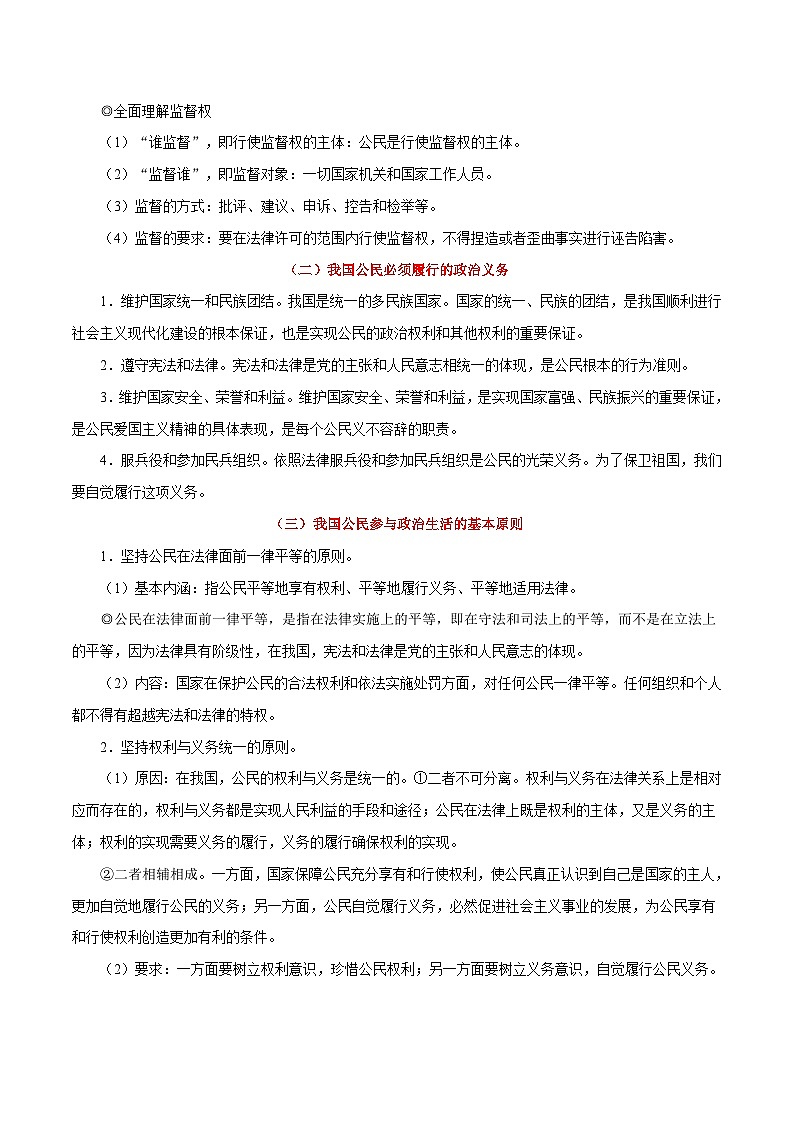 ◎全面理解监督权

（1）“谁监督”，即行使监督权的主体：公民是行使监督权的主体。

（2）“监督谁”，即监督对象：一切国家机关和国家工作人员。

（3）监督的方式：批评、建议、申诉、控告和检举等。

（4）监督的要求：要在法律许可的范围内行使监督权，不得捏造或者歪曲事实进行诬告陷害。

（二）我国公民必须履行的政治义务

1．维护国家统一和民族团结。我国是统一的多民族国家。国家的统一、民族的团结，是我国顺利进行社会主义现代化建设的根本保证，也是实现公民的政治权利和其他权利的重要保证。

2．遵守宪法和法律。宪法和法律是党的主张和人民意志相统一的体现，是公民根本的行为准则。

3．维护国家安全、荣誉和利益。维护国家安全、荣誉和利益，是实现国家富强、民族振兴的重要保证，是公民爱国主义精神的具体表现，是每个公民义不容辞的职责。

4．服兵役和参加民兵组织。依照法律服兵役和参加民兵组织是公民的光荣义务。为了保卫祖国，我们要自觉履行这项义务。

（三）我国公民参与政治生活的基本原则

1．坚持公民在法律面前一律平等的原则。

（1）基本内涵：指公民平等地享有权利、平等地履行义务、平等地适用法律。

◎公民在法律面前一律平等，是指在法律实施上的平等，即在守法和司法上的平等，而不是在立法上的平等，因为法律具有阶级性，在我国，宪法和法律是党的主张和人民意志的体现。

（2）内容：国家在保护公民的合法权利和依法实施处罚方面，对任何公民一律平等。任何组织和个人都不得有超越宪法和法律的特权。

2．坚持权利与义务统一的原则。

（1）原因：在我国，公民的权利与义务是统一的。①二者不可分离。权利与义务在法律关系上是相对应而存在的，权利与义务都是实现人民利益的手段和途径；公民在法律上既是权利的主体，又是义务的主体；权利的实现需要义务的履行，义务的履行确保权利的实现。

②二者相辅相成。一方面，国家保障公民充分享有和行使权利，使公民真正认识到自己是国家的主人，更加自觉地履行公民的义务；另一方面，公民自觉履行义务，必然促进社会主义事业的发展，为公民享有和行使权利创造更加有利的条件。

（2）要求：一方面要树立权利意识，珍惜公民权利；另一方面要树立义务意识，自觉履行公民义务。